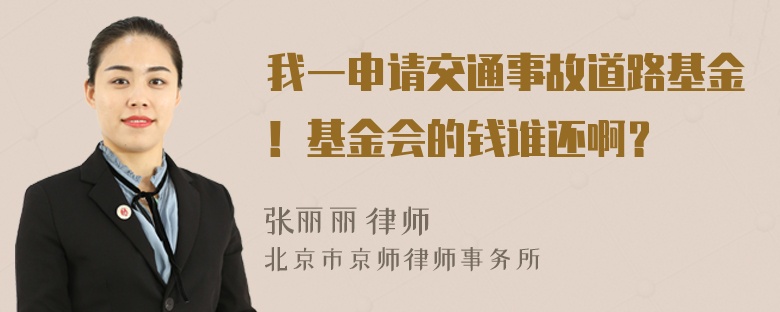 我一申请交通事故道路基金！基金会的钱谁还啊？

张丽丽 律师
北京市京师律师事务所